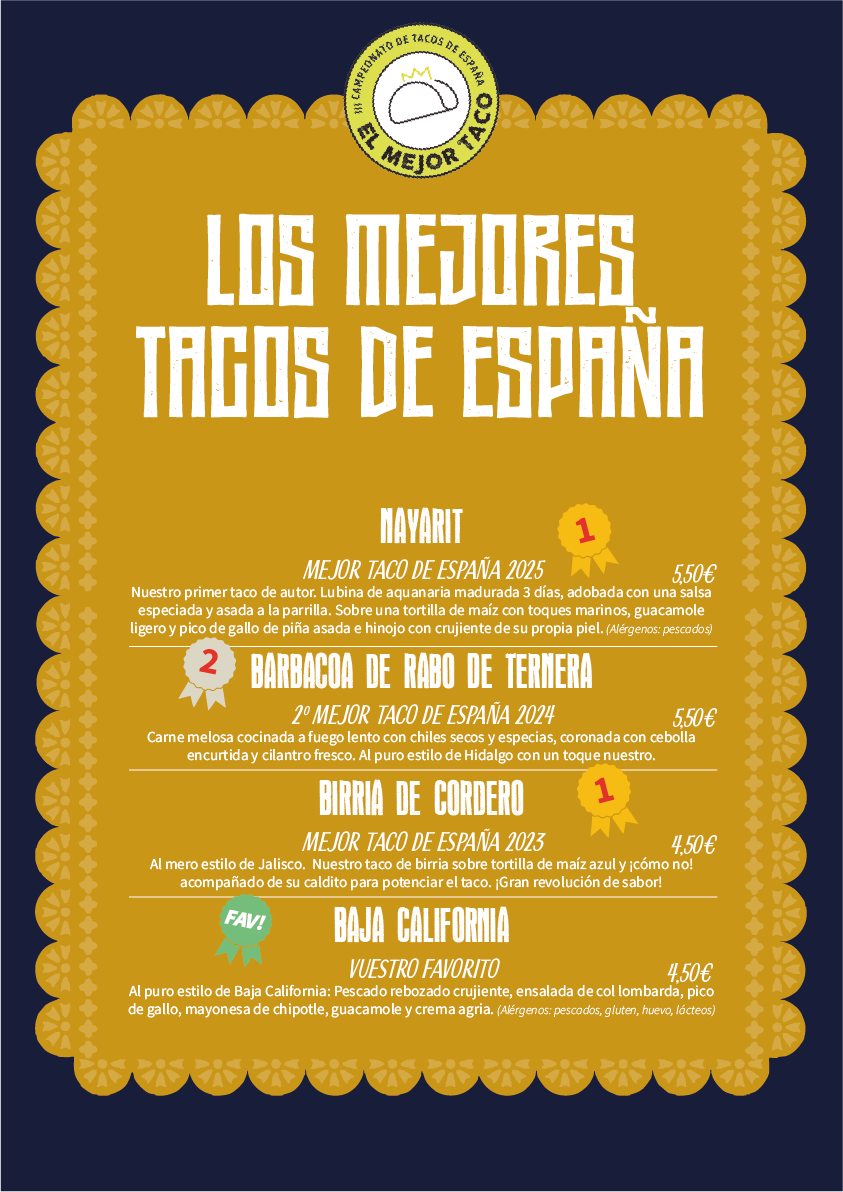 III CAMPEONATO DE TACOS DE ESPAÑA
EL MEJOR TACO

LOS MEJORES TACOS DE ESPAÑA

NAYARIT

1

MEJOR TACO DE ESPAÑA 2025
5,50€

Nuestro primer taco de autor. Lubina de aquanaria madurada 3 días, adobada con una salsa especiada y asada a la parrilla. Sobre una tortilla de maíz con toques marinos, guacamole ligero y pico de gallo de piña asada e hinojo con crujiente de su propia piel. (Alérgenos: pescados)

2

BARBACOA DE RABO DE TERNERA

2º MEJOR TACO DE ESPAÑA 2024
5,50€

Carne melosa cocinada a fuego lento con chiles secos y especias, coronada con cebolla encurtida y cilantro fresco. Al puro estilo de Hidalgo con un toque nuestro.

BIRRIA DE CORDERO

1

MEJOR TACO DE ESPAÑA 2023
4,50€

Al mero estilo de Jalisco. Nuestro taco de birria sobre tortilla de maíz azul y ¡cómo no! acompañado de su caldito para potenciar el taco. ¡Gran revolución de sabor!

FAV!

BAJA CALIFORNIA

VUESTRO FAVORITO
4,50€

Al puro estilo de Baja California: Pescado rebozado crujiente, ensalada de col lombarda, pico de gallo, mayonesa de chipotle, guacamole y crema agria. (Alérgenos: pescados, gluten, huevo, lácteos)